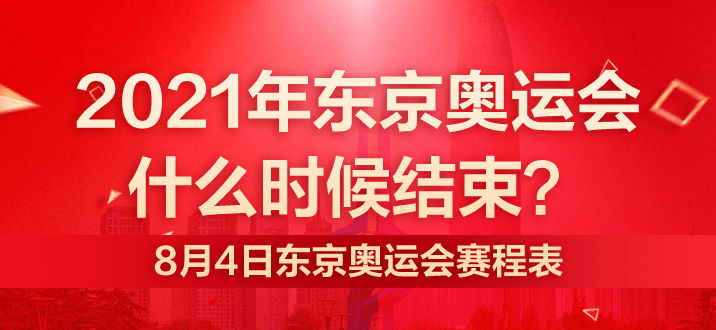 2021年东京奥运会
什么时候结束？

8月4日东京奥运会赛程表